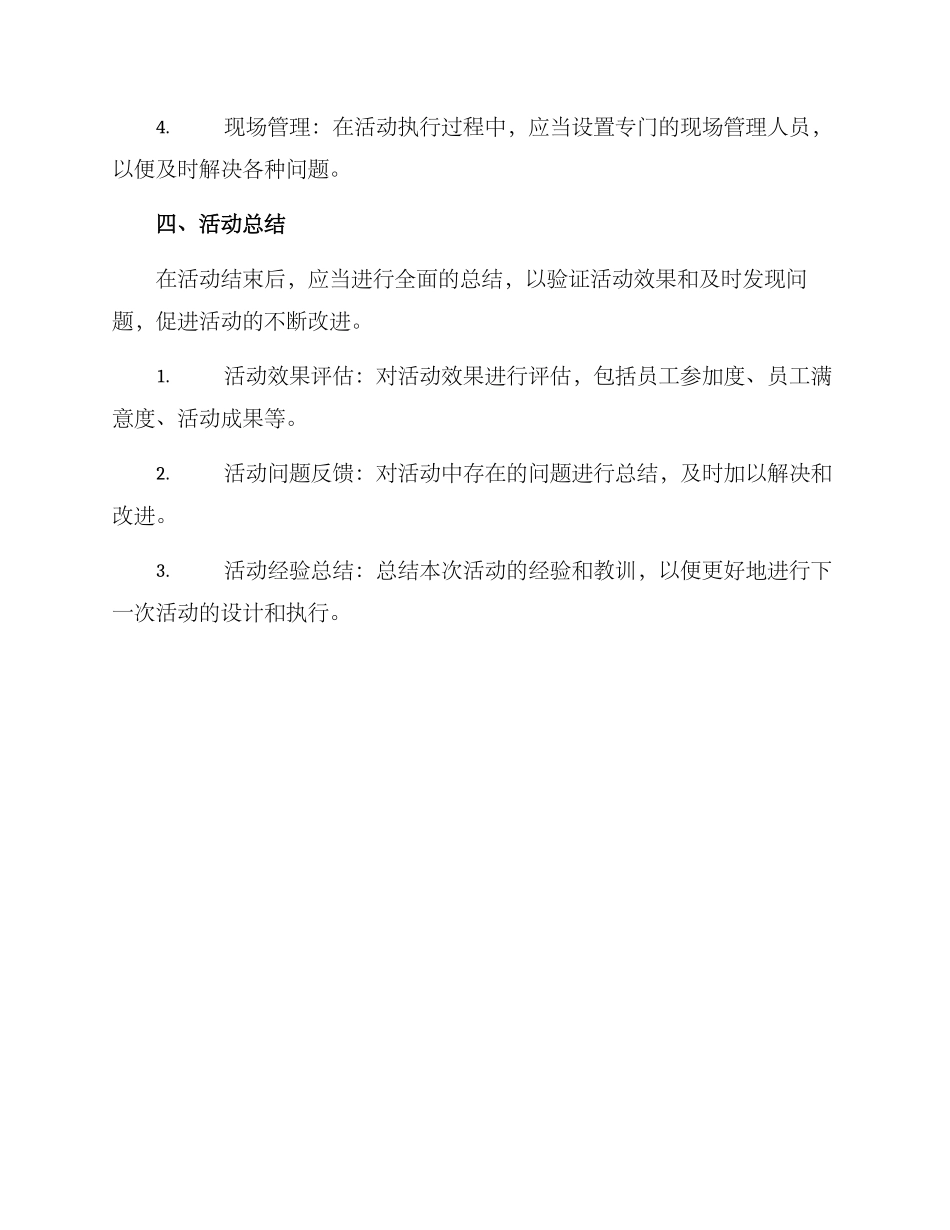 4. 现场管理：在活动执行过程中，应当设置专门的现场管理人员，以便及时解决各种问题。

四、活动总结

在活动结束后，应当进行全面的总结，以验证活动效果和及时发现问题，促进活动的不断改进。

1. 活动效果评估：对活动效果进行评估，包括员工参加度、员工满意度、活动成果等。

2. 活动问题反馈：对活动中存在的问题进行总结，及时加以解决和改进。

3. 活动经验总结：总结本次活动的经验和教训，以便更好地进行下一次活动的设计和执行。